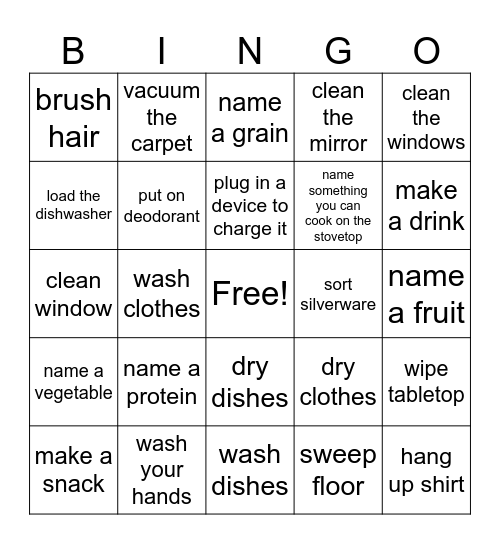 | B | I | N | G | O |
|---|---|---|---|---|
| brush hair | vacuum the carpet | name a grain | clean the mirror | clean the windows |
| load the dishwasher | put on deodorant | plug in a device to charge it | name something you can cook on the stovetop | make a drink |
| clean window | wash clothes | Free! | sort silverware | name a fruit |
| name a vegetable | name a protein | dry dishes | dry clothes | wipe tabletop |
| make a snack | wash your hands | wash dishes | sweep floor | hang up shirt |